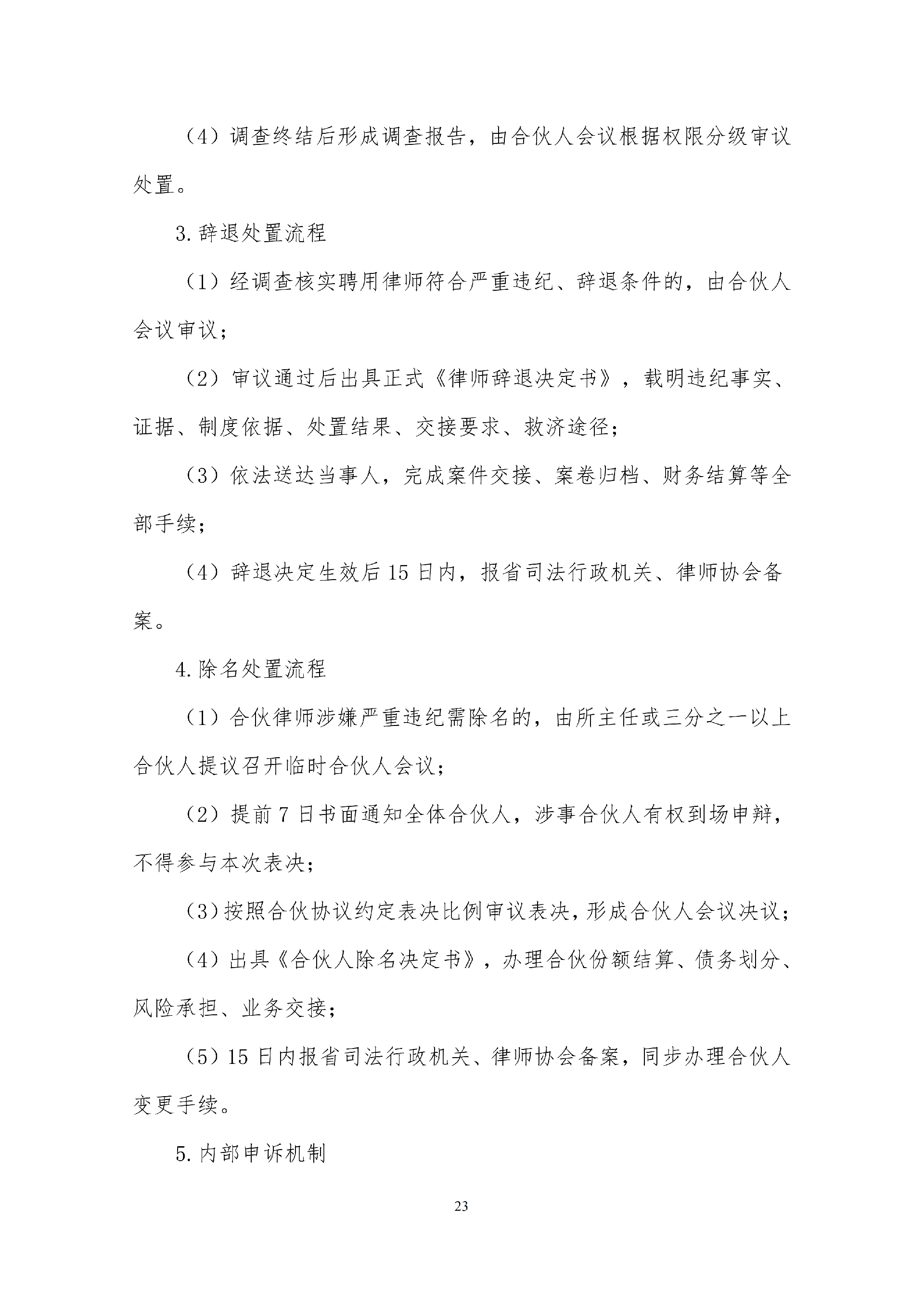 （4）调查终结后形成调查报告，由合伙人会议根据权限分级审议处置。

3.辞退处置流程

（1）经调查核实聘用律师符合严重违纪、辞退条件的，由合伙人会议审议；

（2）审议通过后出具正式《律师辞退决定书》，载明违纪事实、证据、制度依据、处置结果、交接要求、救济途径；

（3）依法送达当事人，完成案件交接、案卷归档、财务结算等全部手续；

（4）辞退决定生效后15日内，报省司法行政机关、律师协会备案。

4.除名处置流程

（1）合伙律师涉嫌严重违纪需除名的，由所主任或三分之一以上合伙人提议召开临时合伙人会议；

（2）提前7日书面通知全体合伙人，涉事合伙人有权到场申辩，不得参与本次表决；

（3）按照合伙协议约定表决比例审议表决，形成合伙人会议决议；

（4）出具《合伙人除名决定书》，办理合伙份额结算、债务划分、风险承担、业务交接；

（5）15日内报省司法行政机关、律师协会备案，同步办理合伙人变更手续。

5.内部申诉机制

23